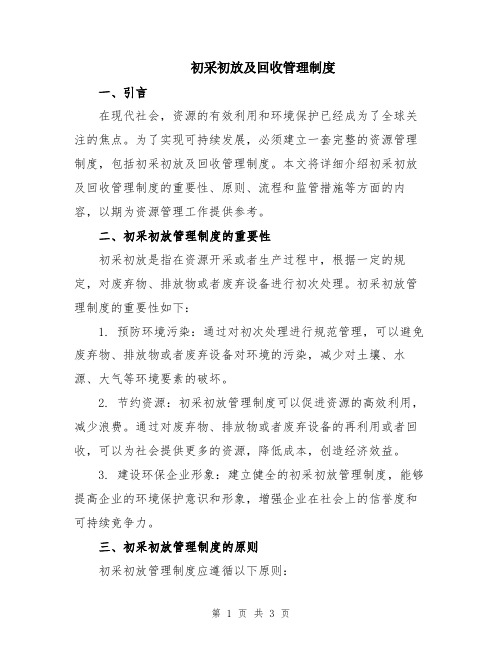 初采初放及回收管理制度

一、引言

在现代社会，资源的有效利用和环境保护已经成为了全球关注的焦点。为了实现可持续发展，必须建立一套完整的资源管理制度，包括初采初放及回收管理制度。本文将详细介绍初采初放及回收管理制度的重要性、原则、流程和监管措施等方面的内容，以期为资源管理工作提供参考。

二、初采初放管理制度的重要性

初采初放是指在资源开采或者生产过程中，根据一定的规定，对废弃物、排放物或者废弃设备进行初次处理。初采初放管理制度的重要性如下：

1. 预防环境污染：通过对初次处理进行规范管理，可以避免废弃物、排放物或者废弃设备对环境的污染，减少对土壤、水源、大气等环境要素的破坏。

2. 节约资源：初采初放管理制度可以促进资源的高效利用，减少浪费。通过对废弃物、排放物或者废弃设备的再利用或者回收，可以为社会提供更多的资源，降低成本，创造经济效益。

3. 建设环保企业形象：建立健全的初采初放管理制度，能够提高企业的环境保护意识和形象，增强企业在社会上的信誉度和可持续竞争力。

三、初采初放管理制度的原则

初采初放管理制度应遵循以下原则：

第 1 页 共 3 页